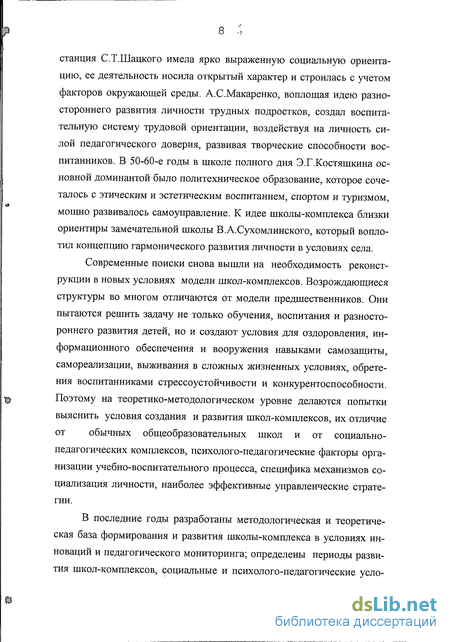 8

станция С.Т.Шацкого имела ярко выраженную социальную ориентацию, ее деятельность носила открытый характер и строилась с учетом факторов окружающей среды. А.С.Макаренко, воплощая идею разностороннего развития личности трудных подростков, создал воспитательную систему трудовой ориентации, воздействуя на личность силой педагогического доверия, развивая творческие способности воспитанников. В 50-60-е годы в школе полного дня Э.Г.Костяшкина основной доминантой было политехническое образование, которое сочеталось с этическим и эстетическим воспитанием, спортом и туризмом, мощно развивалось самоуправление. К идее школы-комплекса близки ориентиры замечательной школы В.А.Сухомлинского, который воплотил концепцию гармонического развития личности в условиях села.

Современные поиски снова вышли на необходимость реконструкции в новых условиях модели школ-комплексов. Возрождающиеся структуры во многом отличаются от модели предшественников. Они пытаются решить задачу не только обучения, воспитания и разностороннего развития детей, но и создают условия для оздоровления, информационного обеспечения и вооружения навыками самозащиты, самореализации, выживания в сложных жизненных условиях, обретения воспитанниками стрессоустойчивости и конкурентоспособности. Поэтому на теоретико-методологическом уровне делаются попытки выяснить условия создания и развития школ-комплексов, их отличие от обычных общеобразовательных школ и от социально-педагогических комплексов, психолого-педагогические факторы организации учебно-воспитательного процесса, специфика механизмов социализация личности, наиболее эффективные управленческие стратегии.

В последние годы разработаны методологическая и теоретическая база формирования и развития школы-комплекса в условиях инноваций и педагогического мониторинга; определены периоды развития школ-комплексов, социальные и психолого-педагогические усло-

dsLib.net
библиотека диссертаций